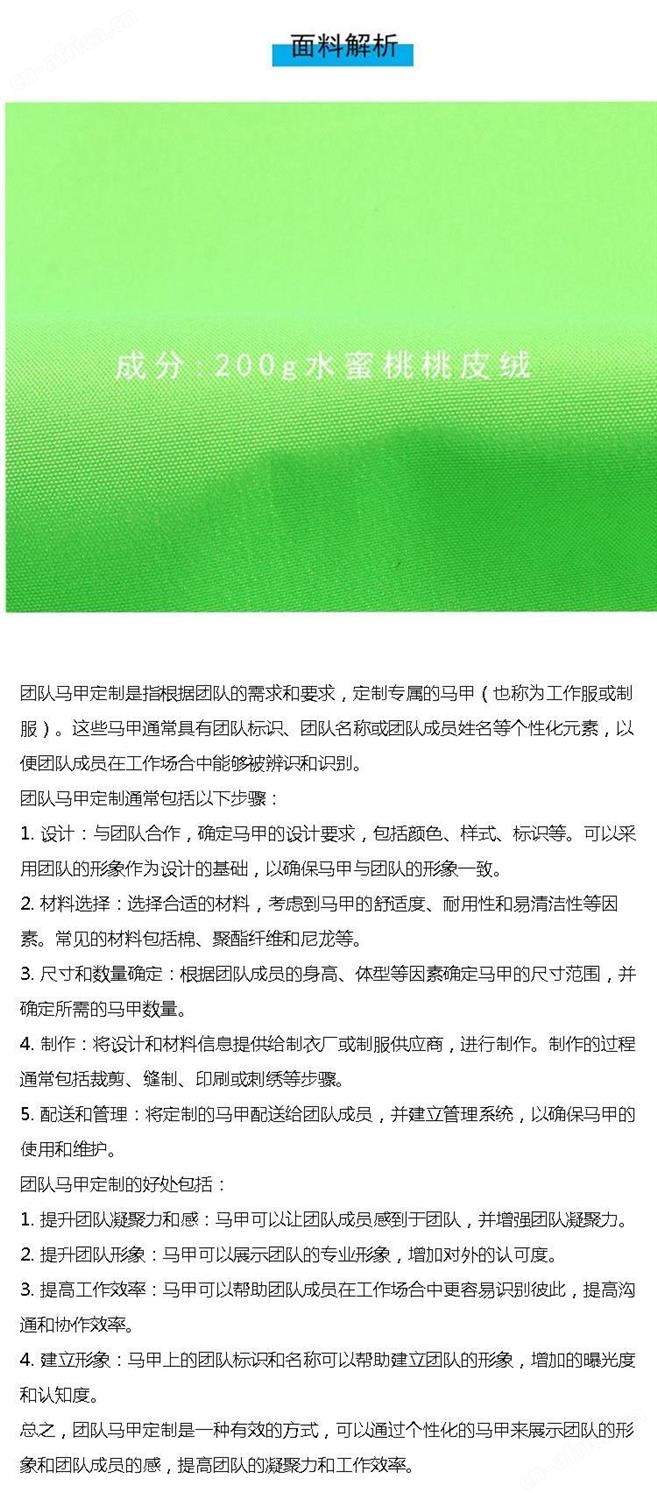 面料解析

成分：200g水蜜桃桃皮绒

团队马甲定制是指根据团队的需求和要求，定制专属的马甲（也称为工作服或制服）。这些马甲通常具有团队标识、团队名称或团队成员姓名等个性化元素，以便团队成员在工作场合中能够被辨识和识别。

团队马甲定制通常包括以下步骤：

1. 设计：与团队合作，确定马甲的设计要求，包括颜色、样式、标识等。可以采用团队的形象作为设计的基础，以确保马甲与团队的形象一致。

2. 材料选择：选择合适的材料，考虑到马甲的舒适度、耐用性和易清洁性等因素。常见的材料包括棉、聚酯纤维和尼龙等。

3. 尺寸和数量确定：根据团队成员的身高、体型等因素确定马甲的尺寸范围，并确定所需的马甲数量。

4. 制作：将设计和材料信息提供给制衣厂或制服供应商，进行制作。制作的过程通常包括裁剪、缝制、印刷或刺绣等步骤。

5. 配送和管理：将定制的马甲配送给团队成员，并建立管理系统，以确保马甲的使用和维护。

团队马甲定制的好处包括：

1. 提升团队凝聚力和感：马甲可以让团队成员感到于团队，并增强团队凝聚力。

2. 提升团队形象：马甲可以展示团队的专业形象，增加对外的认可度。

3. 提高工作效率：马甲可以帮助团队成员在工作场合中更容易识别彼此，提高沟通和协作效率。

4. 建立形象：马甲上的团队标识和名称可以帮助建立团队的形象，增加的曝光度和认知度。

总之，团队马甲定制是一种有效的方式，可以通过个性化的马甲来展示团队的形象和团队成员的感，提高团队的凝聚力和工作效率。